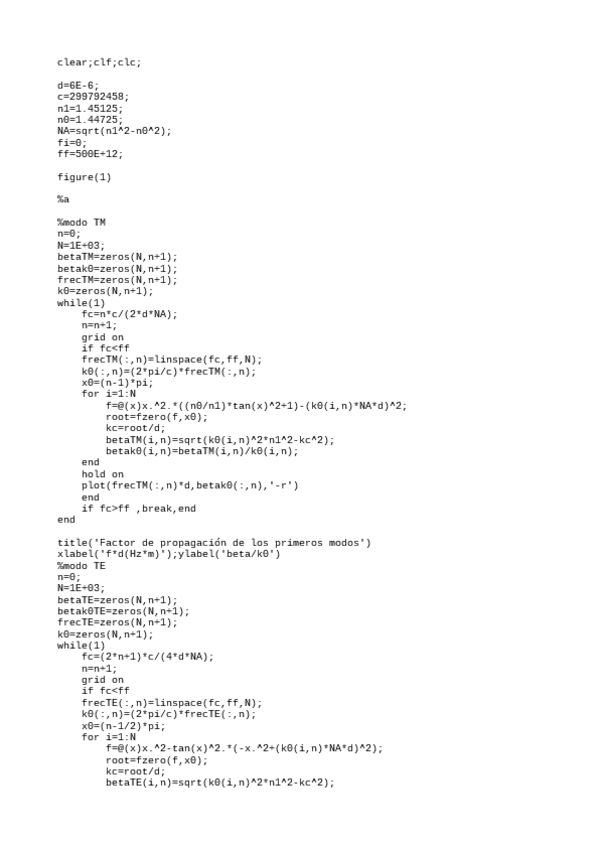 clear;clf;clc;

d=6E-6;
c=299792458;
n1=1.45125;
n0=1.44725;
NA=sqrt(n1^2-n0^2);
fi=0;
ff=500E+12;

figure(1)

%a

%modo TM
n=0;
N=1E+03;
betaTM=zeros(N,n+1);
betak0=zeros(N,n+1);
frecTM=zeros(N,n+1);
k0=zeros(N,n+1);
while(1)
    fc=n*c/(2*d*NA);
    n=n+1;
    grid on
    if fc<ff
    frecTM(:,n)=linspace(fc,ff,N);
    k0(:,n)=(2*pi/c)*frecTM(:,n);
    x0=(n-1)*pi;
    for i=1:N
        f=@(x)x.^2.*((n0/n1)*tan(x)^2+1)-(k0(i,n)*NA*d)^2;
        root=fzero(f,x0);
        kc=root/d;
        betaTM(i,n)=sqrt(k0(i,n)^2*n1^2-kc^2);
        betak0(i,n)=betaTM(i,n)/k0(i,n);
    end
    hold on
    plot(frecTM(:,n)*d,betak0(:,n),'-r')
    end
    if fc>ff ,break,end
end

title('Factor de propagación de los primeros modos')
xlabel('f*d(Hz*m)');ylabel('beta/k0')
%modo TE
n=0;
N=1E+03;
betaTE=zeros(N,n+1);
betak0TE=zeros(N,n+1);
frecTE=zeros(N,n+1);
k0=zeros(N,n+1);
while(1)
    fc=(2*n+1)*c/(4*d*NA);
    n=n+1;
    grid on
    if fc<ff
    frecTE(:,n)=linspace(fc,ff,N);
    k0(:,n)=(2*pi/c)*frecTE(:,n);
    x0=(n-1/2)*pi;
    for i=1:N
        f=@(x)x.^2-tan(x)^2.*(-x.^2+(k0(i,n)*NA*d)^2);
        root=fzero(f,x0);
        kc=root/d;
        betaTE(i,n)=sqrt(k0(i,n)^2*n1^2-kc^2);